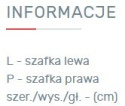 INFORMACJE

L - szafka lewa
P - szafka prawa
szer./wys./gł. - (cm)